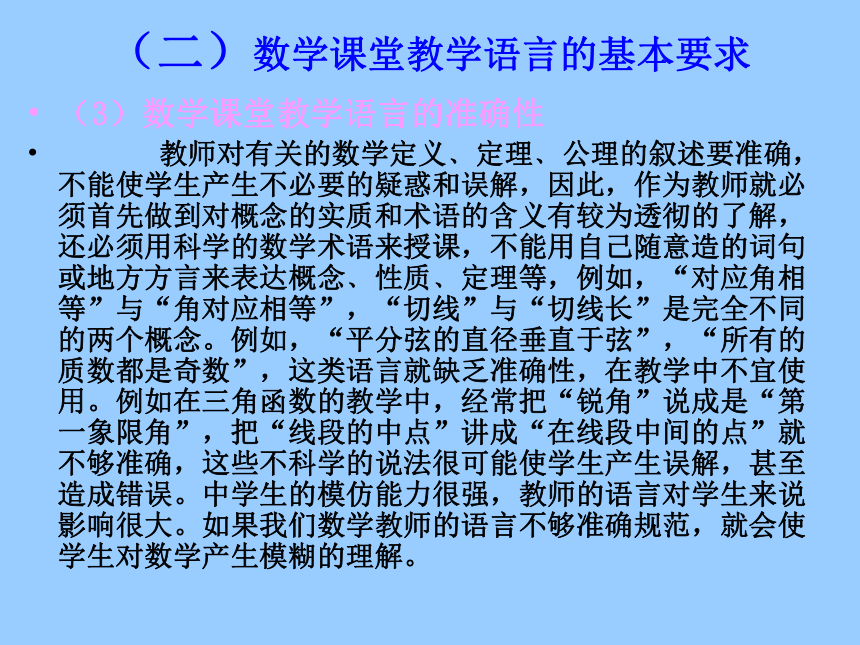 （二）数学课堂教学语言的基本要求

• （3）数学课堂教学语言的准确性

• 教师对有关的数学定义、定理、公理的叙述要准确，不能使学生产生不必要的疑惑和误解，因此，作为教师就必须首先做到对概念的实质和术语的含义有较为透彻的了解，还必须用科学的数学术语来授课，不能用自己随意造的词句或地方方言来表达概念、性质、定理等，例如，“对应角相等”与“角对应相等”，“切线”与“切线长”是完全不同的两个概念。例如，“平分弦的直径垂直于弦”，“所有的质数都是奇数”，这类语言就缺乏准确性，在教学中不宜使用。例如在三角函数的教学中，经常把“锐角”说成是“第一象限角”，把“线段的中点”讲成“在线段中间的点”就不够准确，这些不科学的说法很可能使学生产生误解，甚至造成错误。中学生的模仿能力很强，教师的语言对学生来说影响很大。如果我们数学教师的语言不够准确规范，就会使学生对数学产生模糊的理解。